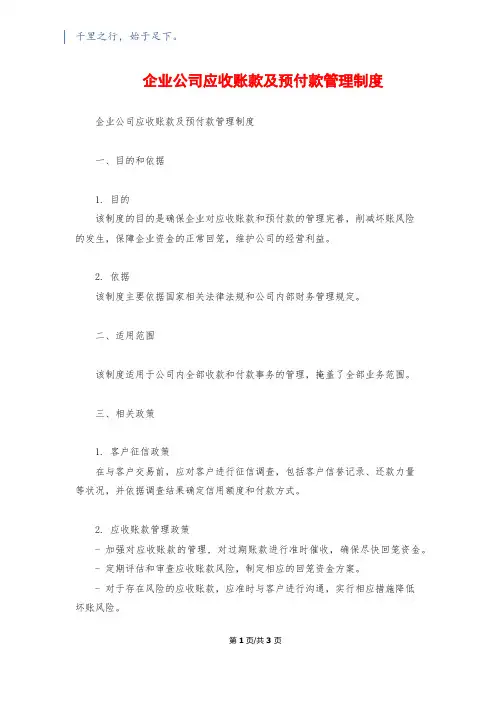 千里之行，始于足下。

企业公司应收账款及预付款管理制度

企业公司应收账款及预付款管理制度

一、目的和依据

1. 目的
该制度的目的是确保企业对应收账款和预付款的管理完善，削减坏账风险的发生，保障企业资金的正常回笼，维护公司的经营利益。

2. 依据
该制度主要依据国家相关法律法规和公司内部财务管理规定。

二、适用范围

该制度适用于公司内全部收款和付款事务的管理，掩盖了全部业务范围。

三、相关政策

1. 客户征信政策
在与客户交易前，应对客户进行征信调查，包括客户信誉记录、还款力量等状况，并依据调查结果确定信用额度和付款方式。

2. 应收账款管理政策
- 加强对应收账款的管理，对过期账款进行准时催收，确保尽快回笼资金。
- 定期评估和审查应收账款风险，制定相应的回笼资金方案。
- 对于存在风险的应收账款，应准时与客户进行沟通，实行相应措施降低坏账风险。

第 1 页/共 3 页